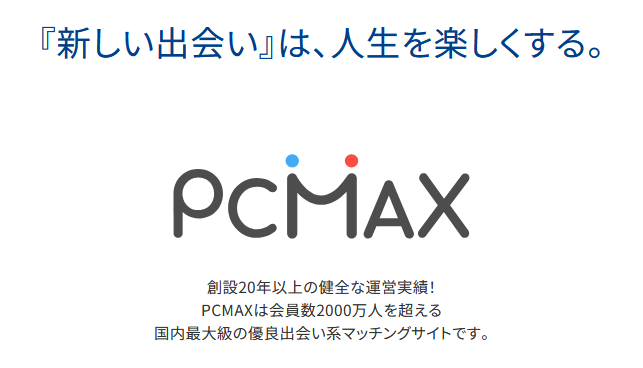 『新しい出会い』は、人生を楽しくする。

PCMAX

創設20年以上の健全な運営実績!
PCMAXは会員数2000万人を超える
国内最大級の優良出会い系マッチングサイトです。